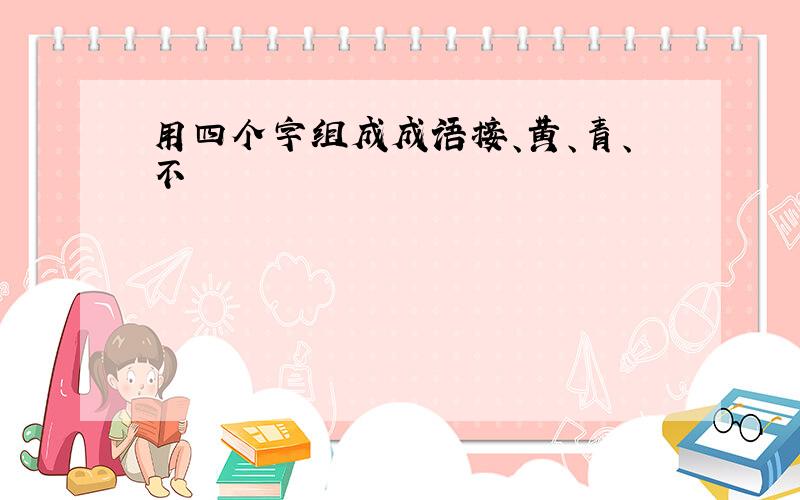 用四个字组成成语接、黄、青、不